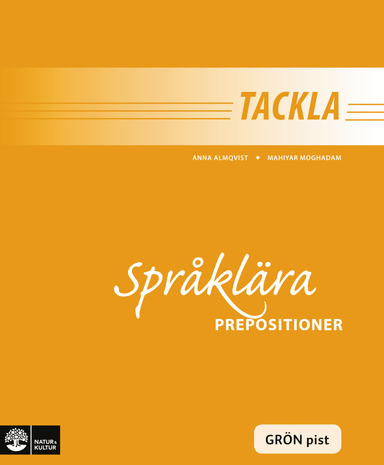 TACKLA

ANNA ALMQVIST ✦ MAHIYAR MOGHADAM

Språklära
PREPOSITIONER

NATUR & KULTUR

GRÖN pist